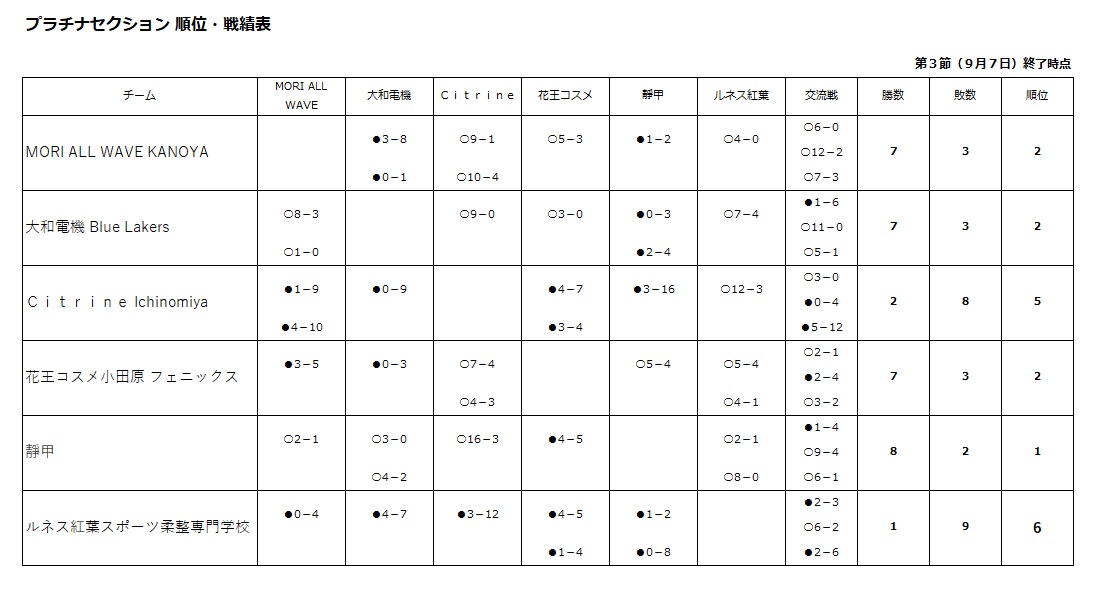 プラチナセクション 順位・戦績表

第3節（9月7日）終了時点

| チーム | MORI ALL WAVE | 大和電機 | Ｃｉｔｒｉｎｅ | 花王コスメ | 静甲 | ルネス紅葉 | 交流戦 | 勝数 | 敗数 | 順位 |
|---|---|---|---|---|---|---|---|---|---|---|
| MORI ALL WAVE KANOYA | | ●3－8 ●0－1 | ○9－1 ○10－4 | ○5－3 | ●1－2 | ○4－0 | ○6－0 ○12－2 ○7－3 | 7 | 3 | 2 |
| 大和電機 Blue Lakers | ○8－3 ○1－0 | | ○9－0 | ○3－0 | ●0－3 ●2－4 | ○7－4 | ●1－6 ○11－0 ○5－1 | 7 | 3 | 2 |
| Ｃｉｔｒｉｎｅ Ichinomiya | ●1－9 ●4－10 | ●0－9 | | ●4－7 ●3－4 | ●3－16 | ○12－3 | ○3－0 ●0－4 ●5－12 | 2 | 8 | 5 |
| 花王コスメ小田原 フェニックス | ●3－5 | ●0－3 | ○7－4 ○4－3 | | ○5－4 | ○5－4 ○4－1 | ○2－1 ●2－4 ○3－2 | 7 | 3 | 2 |
| 静甲 | ○2－1 | ○3－0 ○4－2 | ○16－3 | ●4－5 | | ○2－1 ○8－0 | ●1－4 ○9－4 ○6－1 | 8 | 2 | 1 |
| ルネス紅葉スポーツ柔整専門学校 | ●0－4 | ●4－7 | ●3－12 | ●4－5 ●1－4 | ●1－2 ●0－8 | | ●2－3 ○6－2 ●2－6 | 1 | 9 | 6 |